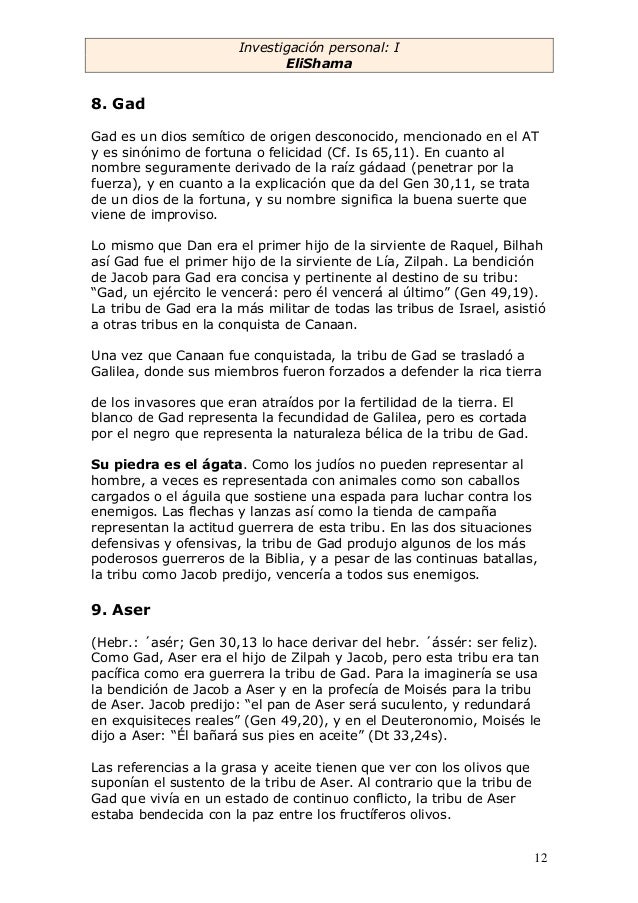 Investigación personal: I
EliShama

8. Gad

Gad es un dios semítico de origen desconocido, mencionado en el AT y es sinónimo de fortuna o felicidad (Cf. Is 65,11). En cuanto al nombre seguramente derivado de la raíz gádaad (penetrar por la fuerza), y en cuanto a la explicación que da del Gen 30,11, se trata de un dios de la fortuna, y su nombre significa la buena suerte que viene de improviso.

Lo mismo que Dan era el primer hijo de la sirviente de Raquel, Bilhah así Gad fue el primer hijo de la sirviente de Lía, Zilpah. La bendición de Jacob para Gad era concisa y pertinente al destino de su tribu: “Gad, un ejército le vencerá: pero él vencerá al último” (Gen 49,19). La tribu de Gad era la más militar de todas las tribus de Israel, asistió a otras tribus en la conquista de Canaan.

Una vez que Canaan fue conquistada, la tribu de Gad se trasladó a Galilea, donde sus miembros fueron forzados a defender la rica tierra

de los invasores que eran atraídos por la fertilidad de la tierra. El blanco de Gad representa la fecundidad de Galilea, pero es cortada por el negro que representa la naturaleza bélica de la tribu de Gad.

Su piedra es el ágata. Como los judíos no pueden representar al hombre, a veces es representada con animales como son caballos cargados o el águila que sostiene una espada para luchar contra los enemigos. Las flechas y lanzas así como la tienda de campaña representan la actitud guerrera de esta tribu. En las dos situaciones defensivas y ofensivas, la tribu de Gad produjo algunos de los más poderosos guerreros de la Biblia, y a pesar de las continuas batallas, la tribu como Jacob predijo, vencería a todos sus enemigos.

9. Aser

(Hebr.: ´asér; Gen 30,13 lo hace derivar del hebr. ´ássér: ser feliz). Como Gad, Aser era el hijo de Zilpah y Jacob, pero esta tribu era tan pacífica como era guerrera la tribu de Gad. Para la imaginería se usa la bendición de Jacob a Aser y en la profecía de Moisés para la tribu de Aser. Jacob predijo: “el pan de Aser será suculento, y redundará en exquisiteces reales” (Gen 49,20), y en el Deuteronomio, Moisés le dijo a Aser: “Él bañará sus pies en aceite” (Dt 33,24s).

Las referencias a la grasa y aceite tienen que ver con los olivos que suponían el sustento de la tribu de Aser. Al contrario que la tribu de Gad que vivía en un estado de continuo conflicto, la tribu de Aser estaba bendecida con la paz entre los fructíferos olivos.

12